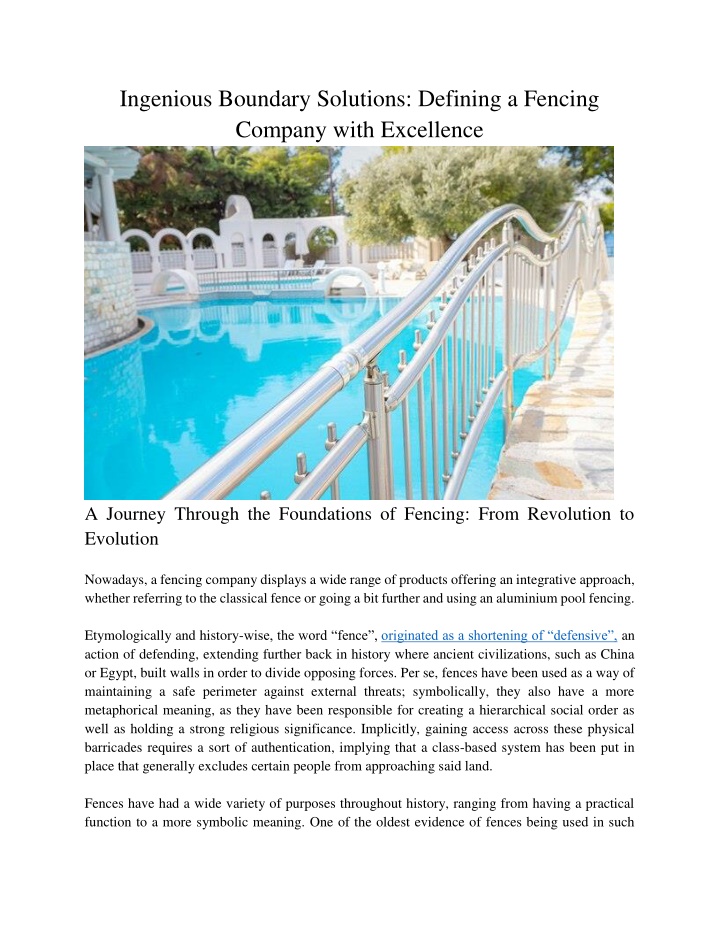 Ingenious Boundary Solutions: Defining a Fencing Company with Excellence

A Journey Through the Foundations of Fencing: From Revolution to Evolution

Nowadays, a fencing company displays a wide range of products offering an integrative approach, whether referring to the classical fence or going a bit further and using an aluminium pool fencing.

Etymologically and history-wise, the word “fence”, originated as a shortening of “defensive”, an action of defending, extending further back in history where ancient civilizations, such as China or Egypt, built walls in order to divide opposing forces. Per se, fences have been used as a way of maintaining a safe perimeter against external threats; symbolically, they also have a more metaphorical meaning, as they have been responsible for creating a hierarchical social order as well as holding a strong religious significance. Implicitly, gaining access across these physical barricades requires a sort of authentication, implying that a class-based system has been put in place that generally excludes certain people from approaching said land.

Fences have had a wide variety of purposes throughout history, ranging from having a practical function to a more symbolic meaning. One of the oldest evidence of fences being used in such